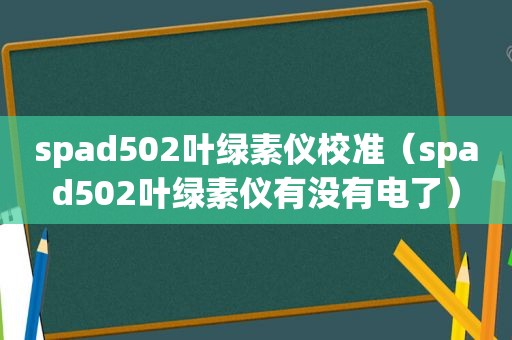 spad502叶绿素仪校准（spad502叶绿素仪有没有电了）